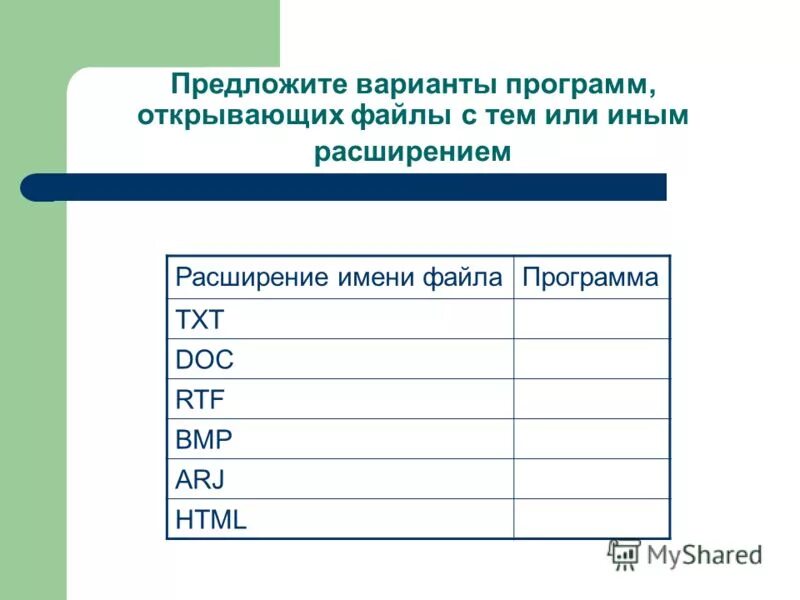 Предложите варианты программ, открывающих файлы с тем или иным расширением

| Расширение имени файла | Программа |
|---|---|
| TXT | |
| DOC | |
| RTF | |
| BMP | |
| ARJ | |
| HTML | |

MyShared